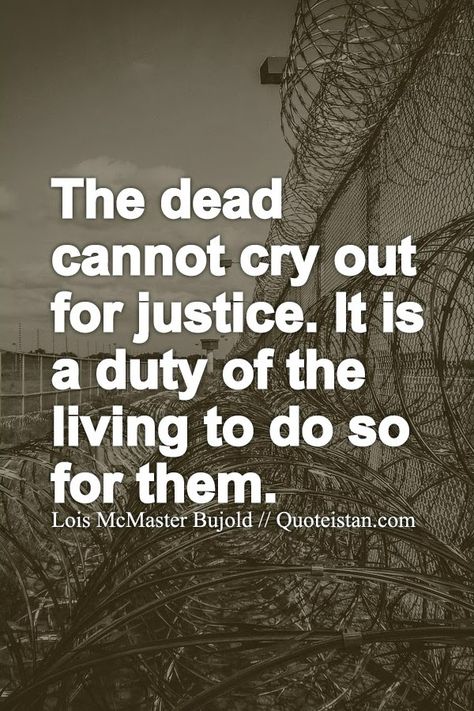 The dead cannot cry out for justice. It is a duty of the living to do so for them.

Lois McMaster Bujold // Quoteistan.com